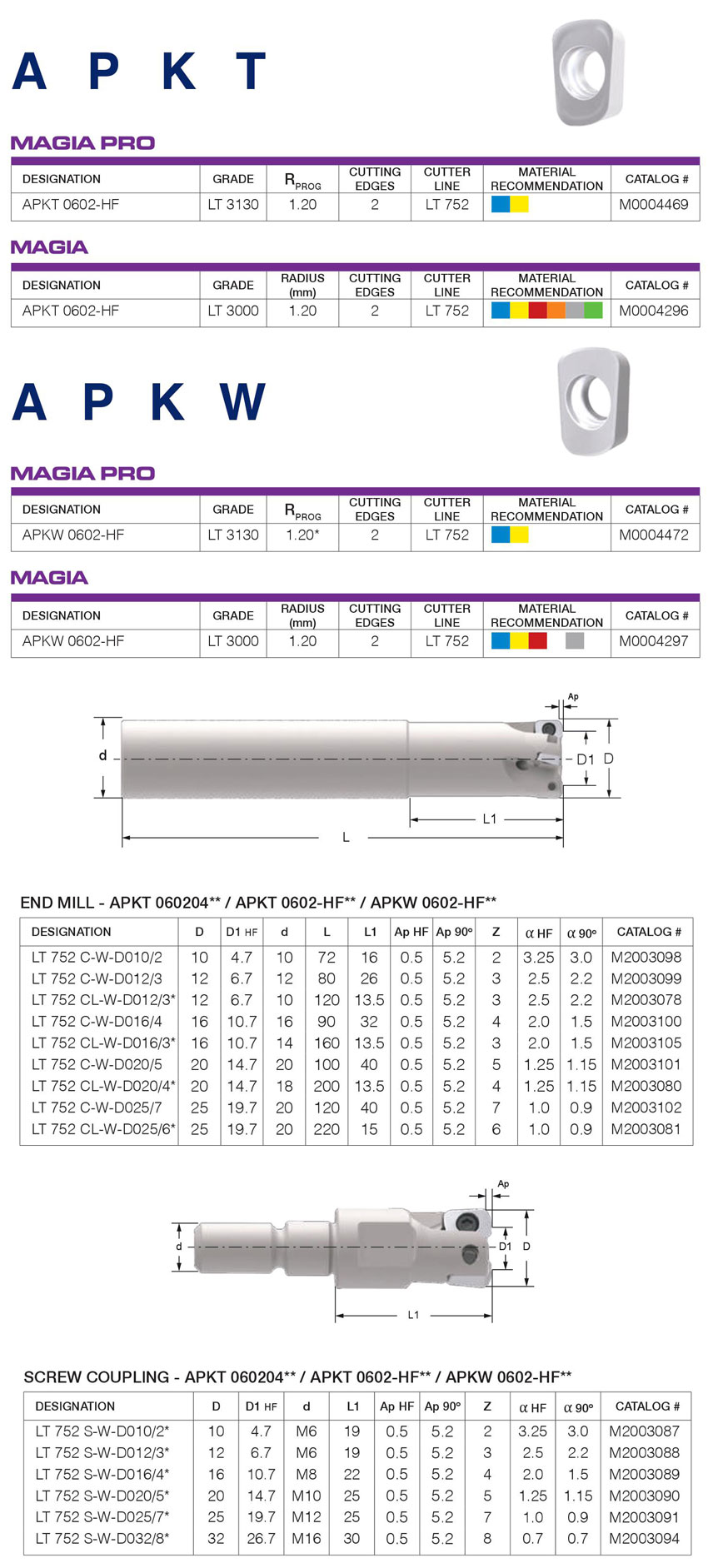 A P K T

MAGIA PRO

| DESIGNATION | GRADE | $R_{PROG}$ | CUTTING EDGES | CUTTER LINE | MATERIAL RECOMMENDATION | CATALOG # |
|---|---|---|---|---|---|---|
| APKT 0602-HF | LT 3130 | 1.20 | 2 | LT 752 | | M0004469 |

MAGIA

| DESIGNATION | GRADE | RADIUS (mm) | CUTTING EDGES | CUTTER LINE | MATERIAL RECOMMENDATION | CATALOG # |
|---|---|---|---|---|---|---|
| APKT 0602-HF | LT 3000 | 1.20 | 2 | LT 752 | | M0004296 |

A P K W

MAGIA PRO

| DESIGNATION | GRADE | $R_{PROG}$ | CUTTING EDGES | CUTTER LINE | MATERIAL RECOMMENDATION | CATALOG # |
|---|---|---|---|---|---|---|
| APKW 0602-HF | LT 3130 | 1.20* | 2 | LT 752 | | M0004472 |

MAGIA

| DESIGNATION | GRADE | RADIUS (mm) | CUTTING EDGES | CUTTER LINE | MATERIAL RECOMMENDATION | CATALOG # |
|---|---|---|---|---|---|---|
| APKW 0602-HF | LT 3000 | 1.20 | 2 | LT 752 | | M0004297 |

Ap
d
D1 D
L1
L

END MILL - APKT 060204** / APKT 0602-HF** / APKW 0602-HF**

| DESIGNATION | D | D1 HF | d | L | L1 | Ap HF | Ap 90° | Z | α HF | α 90° | CATALOG # |
|---|---|---|---|---|---|---|---|---|---|---|---|
| LT 752 C-W-D010/2 | 10 | 4.7 | 10 | 72 | 16 | 0.5 | 5.2 | 2 | 3.25 | 3.0 | M2003098 |
| LT 752 C-W-D012/3 | 12 | 6.7 | 12 | 80 | 26 | 0.5 | 5.2 | 3 | 2.5 | 2.2 | M2003099 |
| LT 752 CL-W-D012/3* | 12 | 6.7 | 10 | 120 | 13.5 | 0.5 | 5.2 | 3 | 2.5 | 2.2 | M2003078 |
| LT 752 C-W-D016/4 | 16 | 10.7 | 16 | 90 | 32 | 0.5 | 5.2 | 4 | 2.0 | 1.5 | M2003100 |
| LT 752 CL-W-D016/3* | 16 | 10.7 | 14 | 160 | 13.5 | 0.5 | 5.2 | 3 | 2.0 | 1.5 | M2003105 |
| LT 752 C-W-D020/5 | 20 | 14.7 | 20 | 100 | 40 | 0.5 | 5.2 | 5 | 1.25 | 1.15 | M2003101 |
| LT 752 CL-W-D020/4* | 20 | 14.7 | 18 | 200 | 13.5 | 0.5 | 5.2 | 4 | 1.25 | 1.15 | M2003080 |
| LT 752 C-W-D025/7 | 25 | 19.7 | 20 | 120 | 40 | 0.5 | 5.2 | 7 | 1.0 | 0.9 | M2003102 |
| LT 752 CL-W-D025/6* | 25 | 19.7 | 20 | 220 | 15 | 0.5 | 5.2 | 6 | 1.0 | 0.9 | M2003081 |

Ap
d
D1 D
L1

SCREW COUPLING - APKT 060204** / APKT 0602-HF** / APKW 0602-HF**

| DESIGNATION | D | D1 HF | d | L1 | Ap HF | Ap 90° | Z | α HF | α 90° | CATALOG # |
|---|---|---|---|---|---|---|---|---|---|---|
| LT 752 S-W-D010/2* | 10 | 4.7 | M6 | 19 | 0.5 | 5.2 | 2 | 3.25 | 3.0 | M2003087 |
| LT 752 S-W-D012/3* | 12 | 6.7 | M6 | 19 | 0.5 | 5.2 | 3 | 2.5 | 2.2 | M2003088 |
| LT 752 S-W-D016/4* | 16 | 10.7 | M8 | 22 | 0.5 | 5.2 | 4 | 2.0 | 1.5 | M2003089 |
| LT 752 S-W-D020/5* | 20 | 14.7 | M10 | 25 | 0.5 | 5.2 | 5 | 1.25 | 1.15 | M2003090 |
| LT 752 S-W-D025/7* | 25 | 19.7 | M12 | 25 | 0.5 | 5.2 | 7 | 1.0 | 0.9 | M2003091 |
| LT 752 S-W-D032/8* | 32 | 26.7 | M16 | 30 | 0.5 | 5.2 | 8 | 0.7 | 0.7 | M2003094 |